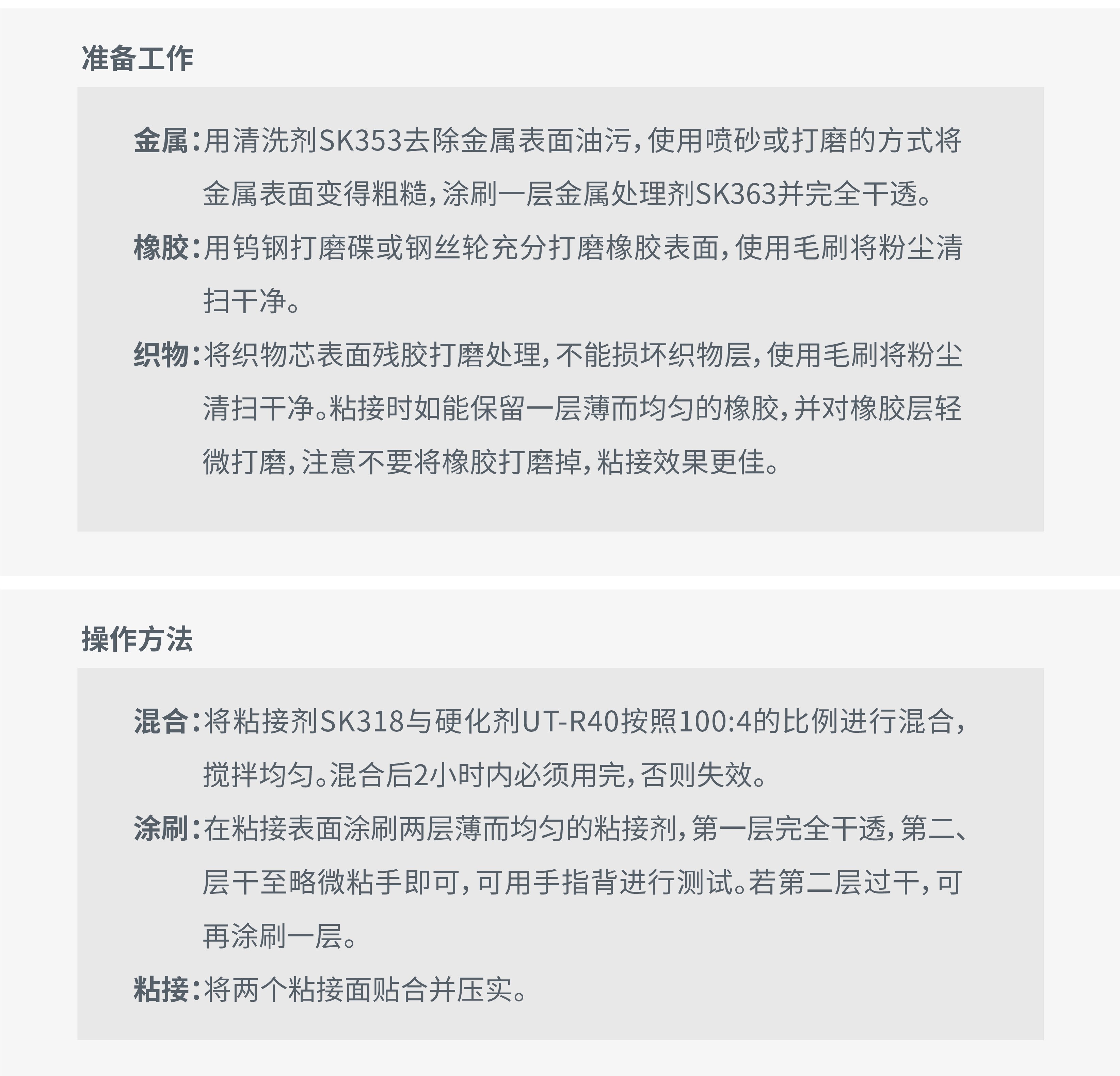 准备工作

金属：用清洗剂SK353去除金属表面油污，使用喷砂或打磨的方式将金属表面变得粗糙，涂刷一层金属处理剂SK363并完全干透。

橡胶：用钨钢打磨碟或钢丝轮充分打磨橡胶表面，使用毛刷将粉尘清扫干净。

织物：将织物芯表面残胶打磨处理，不能损坏织物层，使用毛刷将粉尘清扫干净。粘接时如能保留一层薄而均匀的橡胶，并对橡胶层轻微打磨，注意不要将橡胶打磨掉，粘接效果更佳。

操作方法

混合：将粘接剂SK318与硬化剂UT-R40按照100:4的比例进行混合，搅拌均匀。混合后2小时内必须用完，否则失效。

涂刷：在粘接表面涂刷两层薄而均匀的粘接剂，第一层完全干透，第二、层干至略微粘手即可，可用手指背进行测试。若第二层过干，可再涂刷一层。

粘接：将两个粘接面贴合并压实。